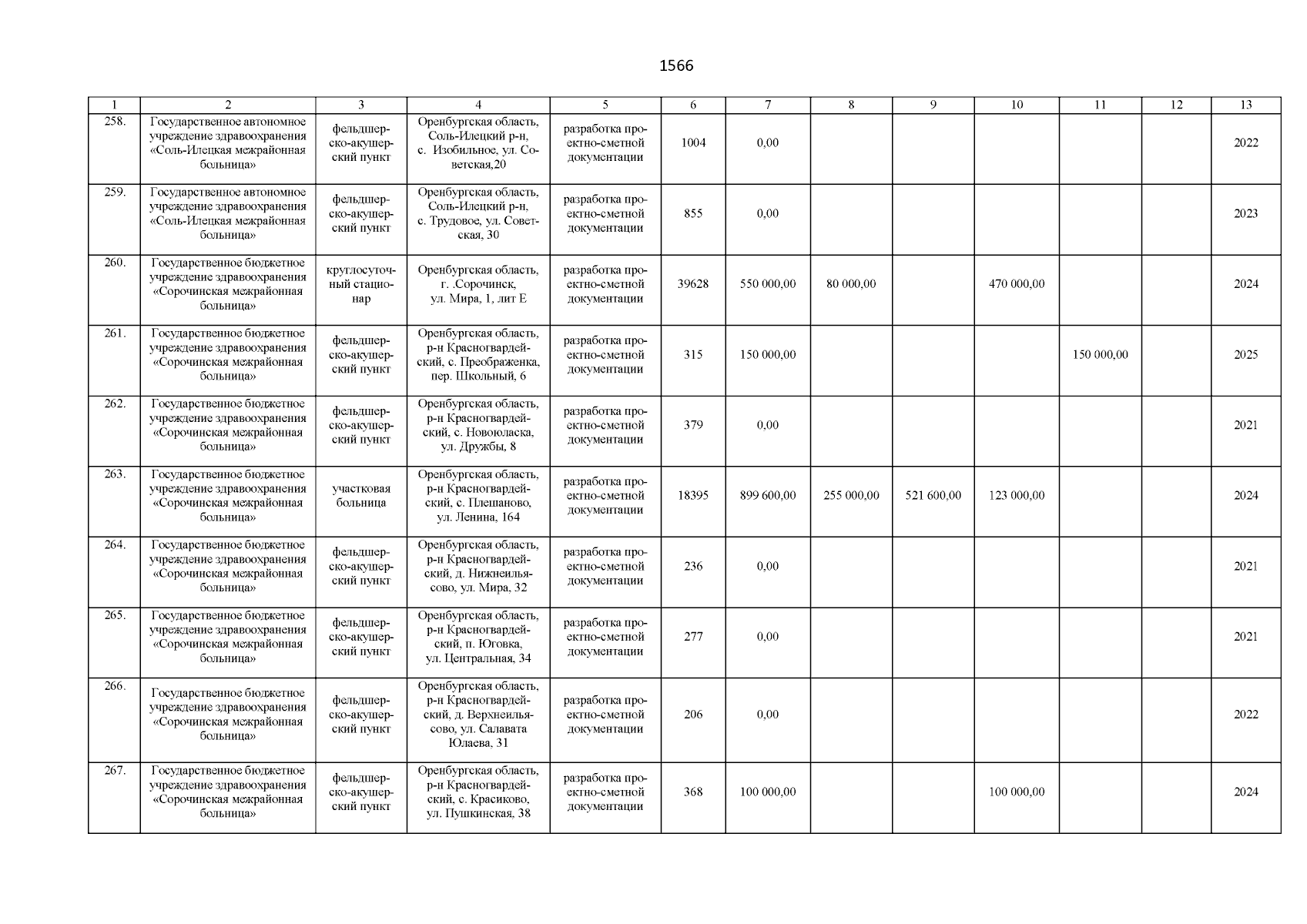 1566

| 1 | 2 | 3 | 4 | 5 | 6 | 7 | 8 | 9 | 10 | 11 | 12 | 13 |
|---|---|---|---|---|---|---|---|---|---|---|---|---|
| 258. | Государственное автономное учреждение здравоохранения «Соль-Илецкая межрайонная больница» | фельдшерско-акушерский пункт | Оренбургская область, Соль-Илецкий р-н, с. Изобильное, ул. Советская,20 | разработка проектно-сметной документации | 1004 | 0,00 | | | | | | 2022 |
| 259. | Государственное автономное учреждение здравоохранения «Соль-Илецкая межрайонная больница» | фельдшерско-акушерский пункт | Оренбургская область, Соль-Илецкий р-н, с. Трудовое, ул. Советская, 30 | разработка проектно-сметной документации | 855 | 0,00 | | | | | | 2023 |
| 260. | Государственное бюджетное учреждение здравоохранения «Сорочинская межрайонная больница» | круглосуточный стационар | Оренбургская область, г. .Сорочинск, ул. Мира, 1, лит Е | разработка проектно-сметной документации | 39628 | 550 000,00 | 80 000,00 | | 470 000,00 | | | 2024 |
| 261. | Государственное бюджетное учреждение здравоохранения «Сорочинская межрайонная больница» | фельдшерско-акушерский пункт | Оренбургская область, р-н Красногвардейский, с. Преображенка, пер. Школьный, 6 | разработка проектно-сметной документации | 315 | 150 000,00 | | | | 150 000,00 | | 2025 |
| 262. | Государственное бюджетное учреждение здравоохранения «Сорочинская межрайонная больница» | фельдшерско-акушерский пункт | Оренбургская область, р-н Красногвардейский, с. Новоюласка, ул. Дружбы, 8 | разработка проектно-сметной документации | 379 | 0,00 | | | | | | 2021 |
| 263. | Государственное бюджетное учреждение здравоохранения «Сорочинская межрайонная больница» | участковая больница | Оренбургская область, р-н Красногвардейский, с. Плешаново, ул. Ленина, 164 | разработка проектно-сметной документации | 18395 | 899 600,00 | 255 000,00 | 521 600,00 | 123 000,00 | | | 2024 |
| 264. | Государственное бюджетное учреждение здравоохранения «Сорочинская межрайонная больница» | фельдшерско-акушерский пункт | Оренбургская область, р-н Красногвардейский, д. Нижнеильясово, ул. Мира, 32 | разработка проектно-сметной документации | 236 | 0,00 | | | | | | 2021 |
| 265. | Государственное бюджетное учреждение здравоохранения «Сорочинская межрайонная больница» | фельдшерско-акушерский пункт | Оренбургская область, р-н Красногвардейский, п. Юговка, ул. Центральная, 34 | разработка проектно-сметной документации | 277 | 0,00 | | | | | | 2021 |
| 266. | Государственное бюджетное учреждение здравоохранения «Сорочинская межрайонная больница» | фельдшерско-акушерский пункт | Оренбургская область, р-н Красногвардейский, д. Верхнеильясово, ул. Салавата Юлаева, 31 | разработка проектно-сметной документации | 206 | 0,00 | | | | | | 2022 |
| 267. | Государственное бюджетное учреждение здравоохранения «Сорочинская межрайонная больница» | фельдшерско-акушерский пункт | Оренбургская область, р-н Красногвардейский, с. Красиково, ул. Пушкинская, 38 | разработка проектно-сметной документации | 368 | 100 000,00 | | | 100 000,00 | | | 2024 |